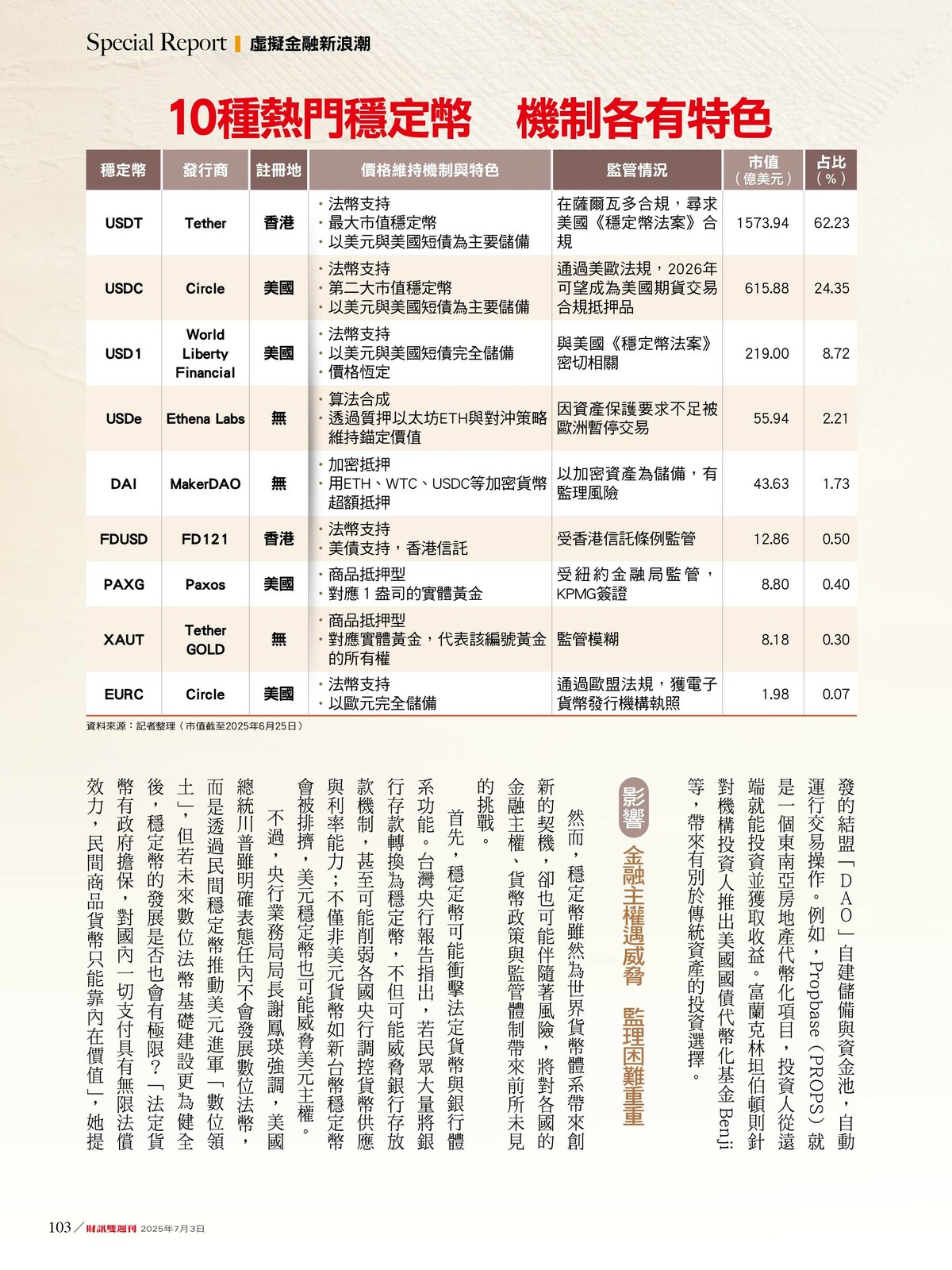 Special Report | 虛擬金融新浪潮

10種熱門穩定幣　機制各有特色

| 穩定幣 | 發行商 | 註冊地 | 價格維持機制與特色 | 監管情況 | 市值（億美元） | 占比（%） |
|---|---|---|---|---|---|---|
| USDT | Tether | 香港 | ・法幣支持 ・最大市值穩定幣 ・以美元與美國短債為主要儲備 | 在薩爾瓦多合規，尋求美國《穩定幣法案》合規 | 1573.94 | 62.23 |
| USDC | Circle | 美國 | ・法幣支持 ・第二大市值穩定幣 ・以美元與美國短債為主要儲備 | 通過美歐法規，2026年可望成為美國期貨交易合規抵押品 | 615.88 | 24.35 |
| USD1 | World Liberty Financial | 美國 | ・法幣支持 ・以美元與美國短債完全儲備 ・價格恆定 | 與美國《穩定幣法案》密切相關 | 219.00 | 8.72 |
| USDe | Ethena Labs | 無 | ・算法合成 ・透過質押以太坊ETH與對沖策略維持錨定價值 | 因資產保護要求不足被歐洲暫停交易 | 55.94 | 2.21 |
| DAI | MakerDAO | 無 | ・加密抵押 ・用ETH、WTC、USDC等加密貨幣超額抵押 | 以加密資產為儲備，有監理風險 | 43.63 | 1.73 |
| FDUSD | FD121 | 香港 | ・法幣支持 ・美債支持，香港信託 | 受香港信託條例監管 | 12.86 | 0.50 |
| PAXG | Paxos | 美國 | ・商品抵押型 ・對應1盎司的實體黃金 | 受紐約金融局監管，KPMG簽證 | 8.80 | 0.40 |
| XAUT | Tether GOLD | 無 | ・商品抵押型 ・對應實體黃金，代表該編號黃金的所有權 | 監管模糊 | 8.18 | 0.30 |
| EURC | Circle | 美國 | ・法幣支持 ・以歐元完全儲備 | 通過歐盟法規，獲電子貨幣發行機構執照 | 1.98 | 0.07 |

資料來源：記者整理（市值截至2025年6月25日）

發的結盟「DAO」自建儲備與資金池，自動運行交易操作。例如，Propbase（PROPS）就是一個東南亞房地產代幣化項目，投資人從遠端就能投資並獲取收益。富蘭克林坦伯頓則針對機構投資人推出美國國債代幣化基金Benji等，帶來有別於傳統資產的投資選擇。

影響　金融主權遇威脅　監理困難重重

然而，穩定幣雖然為世界貨幣體系帶來創新的契機，卻也可能伴隨著風險，將對各國的金融主權、貨幣政策與監管體制帶來前所未見的挑戰。

首先，穩定幣可能衝擊法定貨幣與銀行體系功能。台灣央行報告指出，若民眾大量將銀行存款轉換為穩定幣，不但可能威脅銀行存放款機制，甚至可能削弱各國央行調控貨幣供應與利率能力；不僅非美元貨幣如新台幣穩定幣會被排擠，美元穩定幣也可能威脅美元主權。

不過，央行業務局局長謝鳳瑛強調，美國總統川普雖明確表態任內不會發展數位法幣，而是透過民間穩定幣推動美元進軍「數位領土」，但若未來數位法幣基礎建設更為健全後，穩定幣的發展是否也會有極限？「法定貨幣有政府擔保，對國內一切支付具有無限法償效力，民間商品貨幣只能靠內在價值」，她提

103／財訊雙週刊 2025年7月3日